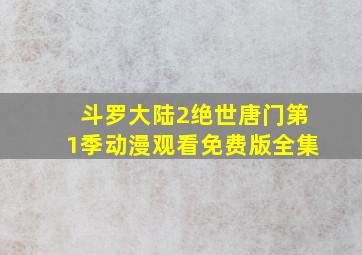 斗罗大陆2绝世唐门第1季动漫观看免费版全集